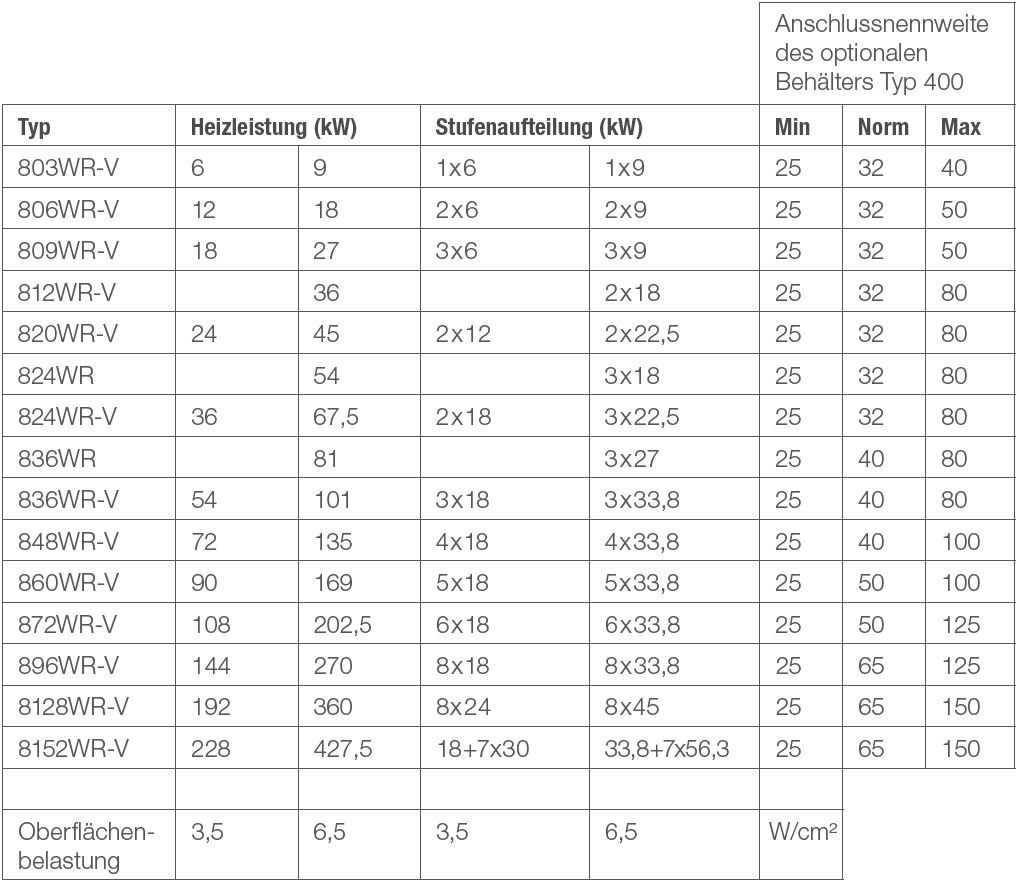 | | | | | | Anschlussnennweite des optionalen Behälters Typ 400 | | |
|---|---|---|---|---|---|---|---|
| **Typ** | **Heizleistung (kW)** | | **Stufenaufteilung (kW)** | | **Min** | **Norm** | **Max** |
| 803WR-V | 6 | 9 | 1x6 | 1x9 | 25 | 32 | 40 |
| 806WR-V | 12 | 18 | 2x6 | 2x9 | 25 | 32 | 50 |
| 809WR-V | 18 | 27 | 3x6 | 3x9 | 25 | 32 | 50 |
| 812WR-V | | 36 | | 2x18 | 25 | 32 | 80 |
| 820WR-V | 24 | 45 | 2x12 | 2x22,5 | 25 | 32 | 80 |
| 824WR | | 54 | | 3x18 | 25 | 32 | 80 |
| 824WR-V | 36 | 67,5 | 2x18 | 3x22,5 | 25 | 32 | 80 |
| 836WR | | 81 | | 3x27 | 25 | 40 | 80 |
| 836WR-V | 54 | 101 | 3x18 | 3x33,8 | 25 | 40 | 80 |
| 848WR-V | 72 | 135 | 4x18 | 4x33,8 | 25 | 40 | 100 |
| 860WR-V | 90 | 169 | 5x18 | 5x33,8 | 25 | 50 | 100 |
| 872WR-V | 108 | 202,5 | 6x18 | 6x33,8 | 25 | 50 | 125 |
| 896WR-V | 144 | 270 | 8x18 | 8x33,8 | 25 | 65 | 125 |
| 8128WR-V | 192 | 360 | 8x24 | 8x45 | 25 | 65 | 150 |
| 8152WR-V | 228 | 427,5 | 18+7x30 | 33,8+7x56,3 | 25 | 65 | 150 |
| | | | | | | | |
| Oberflächenbelastung | 3,5 | 6,5 | 3,5 | 6,5 | W/cm² | | |